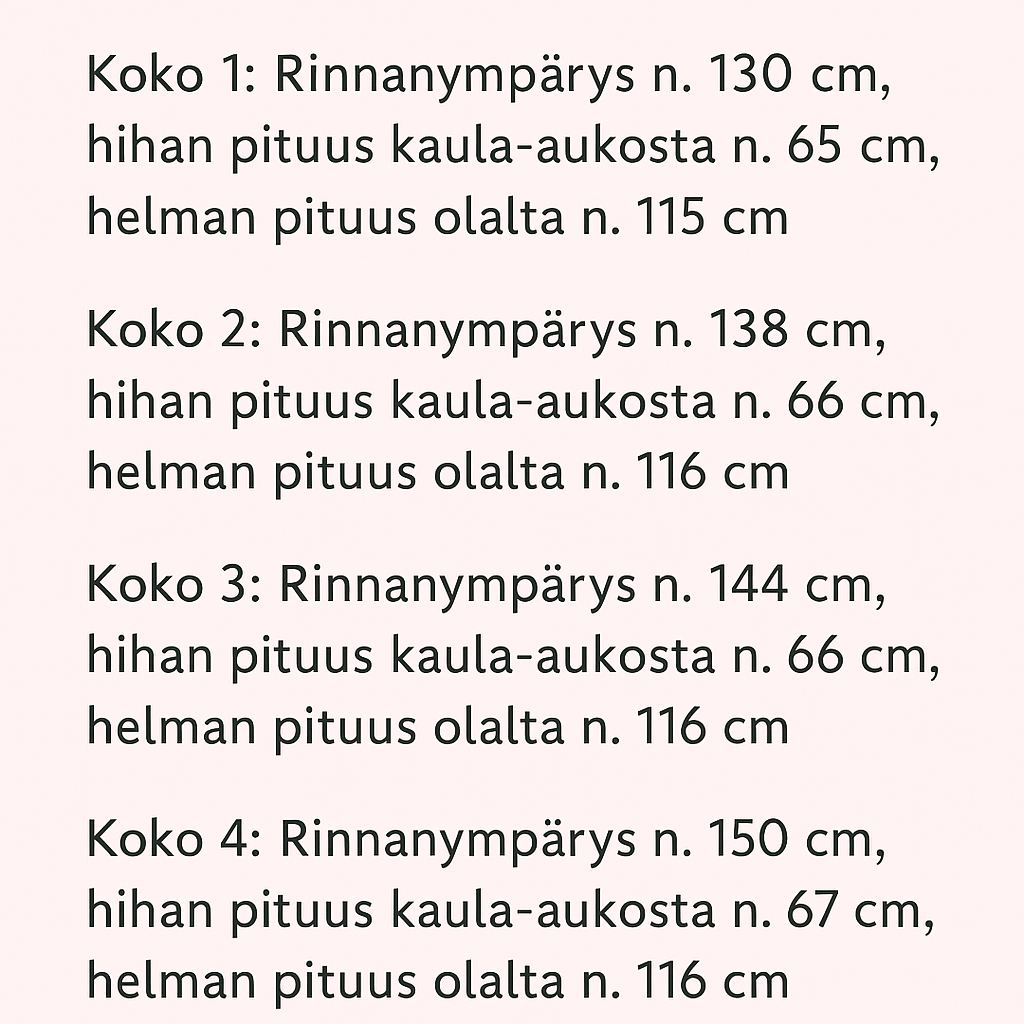 Koko 1: Rinnanympärys n. 130 cm, hihan pituus kaula-aukosta n. 65 cm, helman pituus olalta n. 115 cm

Koko 2: Rinnanympärys n. 138 cm, hihan pituus kaula-aukosta n. 66 cm, helman pituus olalta n. 116 cm

Koko 3: Rinnanympärys n. 144 cm, hihan pituus kaula-aukosta n. 66 cm, helman pituus olalta n. 116 cm

Koko 4: Rinnanympärys n. 150 cm, hihan pituus kaula-aukosta n. 67 cm, helman pituus olalta n. 116 cm